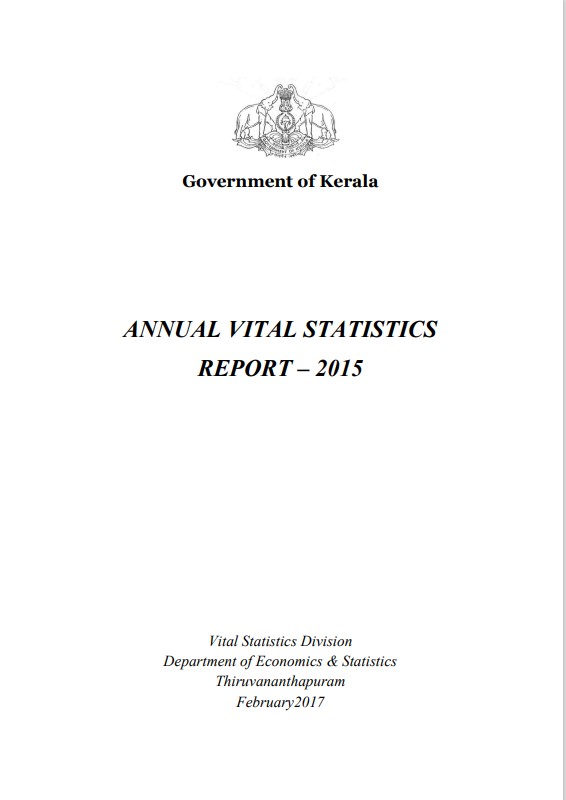 Government of Kerala

ANNUAL VITAL STATISTICS
REPORT – 2015

Vital Statistics Division
Department of Economics & Statistics
Thiruvananthapuram
February2017